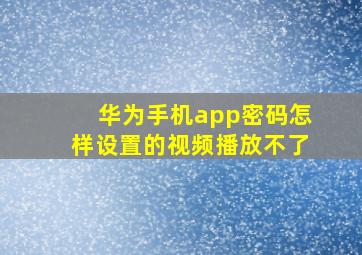 华为手机app密码怎样设置的视频播放不了